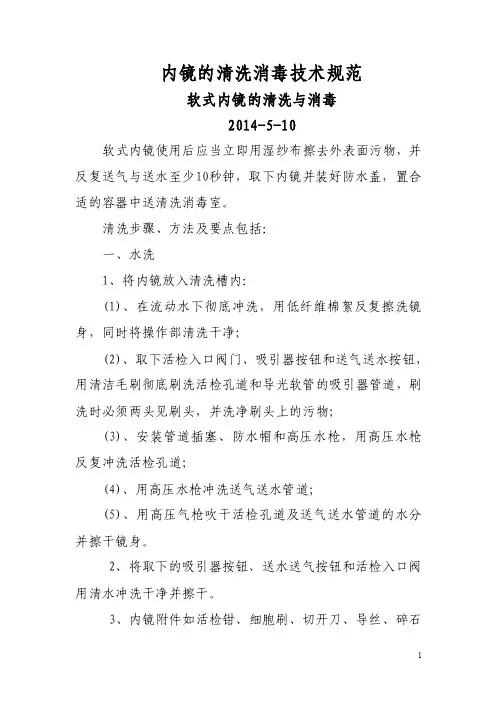 内镜的清洗消毒技术规范

软式内镜的清洗与消毒

2014-5-10

软式内镜使用后应当立即用湿纱布擦去外表面污物，并反复送气与送水至少10秒钟，取下内镜并装好防水盖，置合适的容器中送清洗消毒室。

清洗步骤、方法及要点包括：

一、水洗

1、将内镜放入清洗槽内：

(1)、在流动水下彻底冲洗，用低纤维棉絮反复擦洗镜身，同时将操作部清洗干净；

(2)、取下活检入口阀门、吸引器按钮和送气送水按钮，用清洁毛刷彻底刷洗活检孔道和导光软管的吸引器管道，刷洗时必须两头见刷头，并洗净刷头上的污物；

(3)、安装管道插塞、防水帽和高压水枪，用高压水枪反复冲洗活检孔道；

(4)、用高压水枪冲洗送气送水管道；

(5)、用高压气枪吹干活检孔道及送气送水管道的水分并擦干镜身。

2、将取下的吸引器按钮、送水送气按钮和活检入口阀用清水冲洗干净并擦干。

3、内镜附件如活检钳、细胞刷、切开刀、导丝、碎石

1